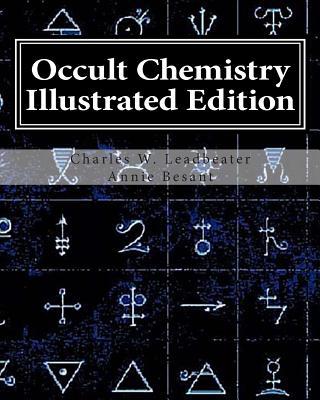 Occult Chemistry
Illustrated Edition

Charles W. Leadbeater
Annie Besant